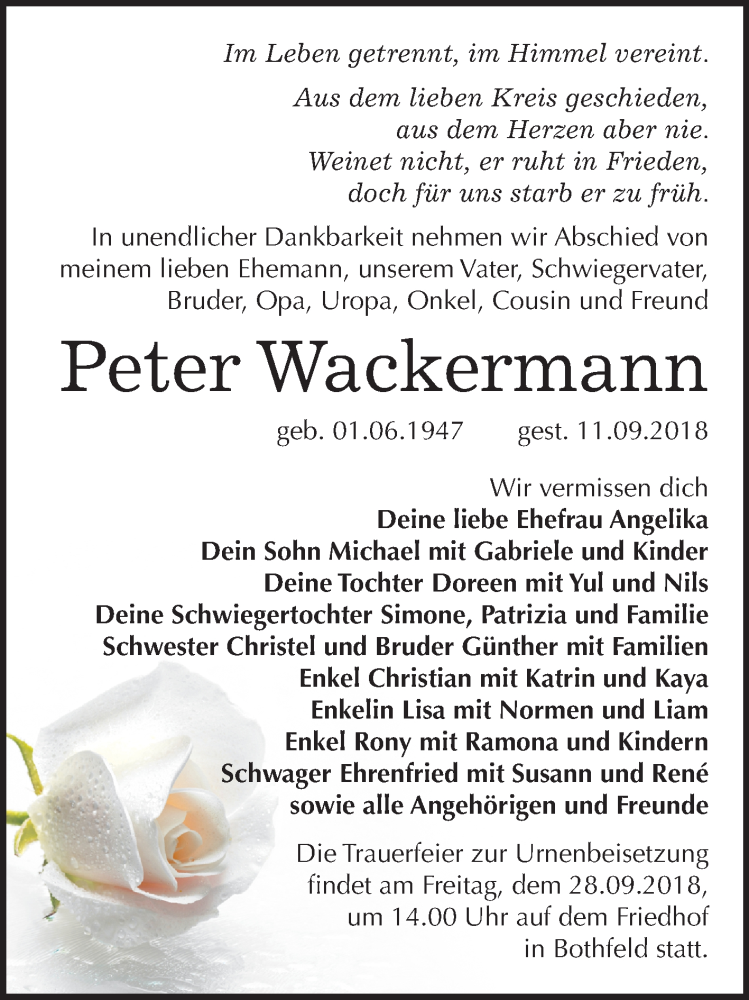 Im Leben getrennt, im Himmel vereint.

Aus dem lieben Kreis geschieden,
aus dem Herzen aber nie.
Weinet nicht, er ruht in Frieden,
doch für uns starb er zu früh.

In unendlicher Dankbarkeit nehmen wir Abschied von meinem lieben Ehemann, unserem Vater, Schwiegervater, Bruder, Opa, Uropa, Onkel, Cousin und Freund

Peter Wackermann

geb. 01.06.1947 gest. 11.09.2018

Wir vermissen dich
Deine liebe Ehefrau Angelika
Dein Sohn Michael mit Gabriele und Kinder
Deine Tochter Doreen mit Yul und Nils
Deine Schwiegertochter Simone, Patrizia und Familie
Schwester Christel und Bruder Günther mit Familien
Enkel Christian mit Katrin und Kaya
Enkelin Lisa mit Normen und Liam
Enkel Rony mit Ramona und Kindern
Schwager Ehrenfried mit Susann und René
sowie alle Angehörigen und Freunde

Die Trauerfeier zur Urnenbeisetzung findet am Freitag, dem 28.09.2018, um 14.00 Uhr auf dem Friedhof in Bothfeld statt.